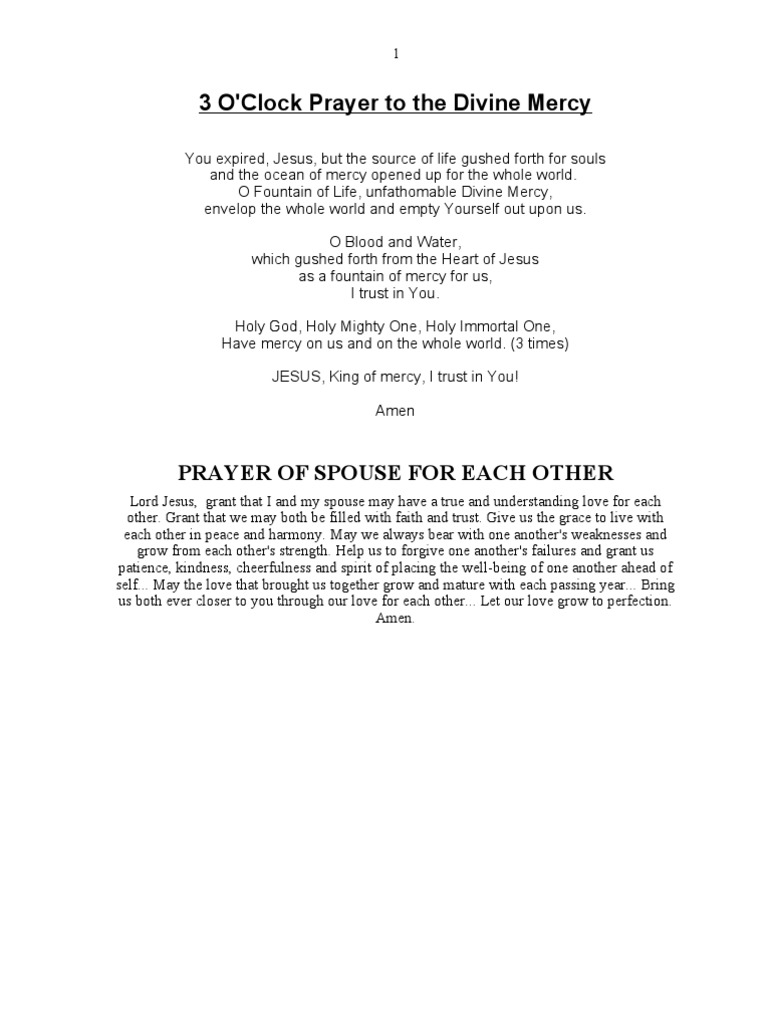 1

3 O'Clock Prayer to the Divine Mercy

You expired, Jesus, but the source of life gushed forth for souls and the ocean of mercy opened up for the whole world. O Fountain of Life, unfathomable Divine Mercy, envelop the whole world and empty Yourself out upon us.

O Blood and Water, which gushed forth from the Heart of Jesus as a fountain of mercy for us, I trust in You.

Holy God, Holy Mighty One, Holy Immortal One, Have mercy on us and on the whole world. (3 times)

JESUS, King of mercy, I trust in You!

Amen

PRAYER OF SPOUSE FOR EACH OTHER

Lord Jesus, grant that I and my spouse may have a true and understanding love for each other. Grant that we may both be filled with faith and trust. Give us the grace to live with each other in peace and harmony. May we always bear with one another's weaknesses and grow from each other's strength. Help us to forgive one another's failures and grant us patience, kindness, cheerfulness and spirit of placing the well-being of one another ahead of self... May the love that brought us together grow and mature with each passing year... Bring us both ever closer to you through our love for each other... Let our love grow to perfection. Amen.